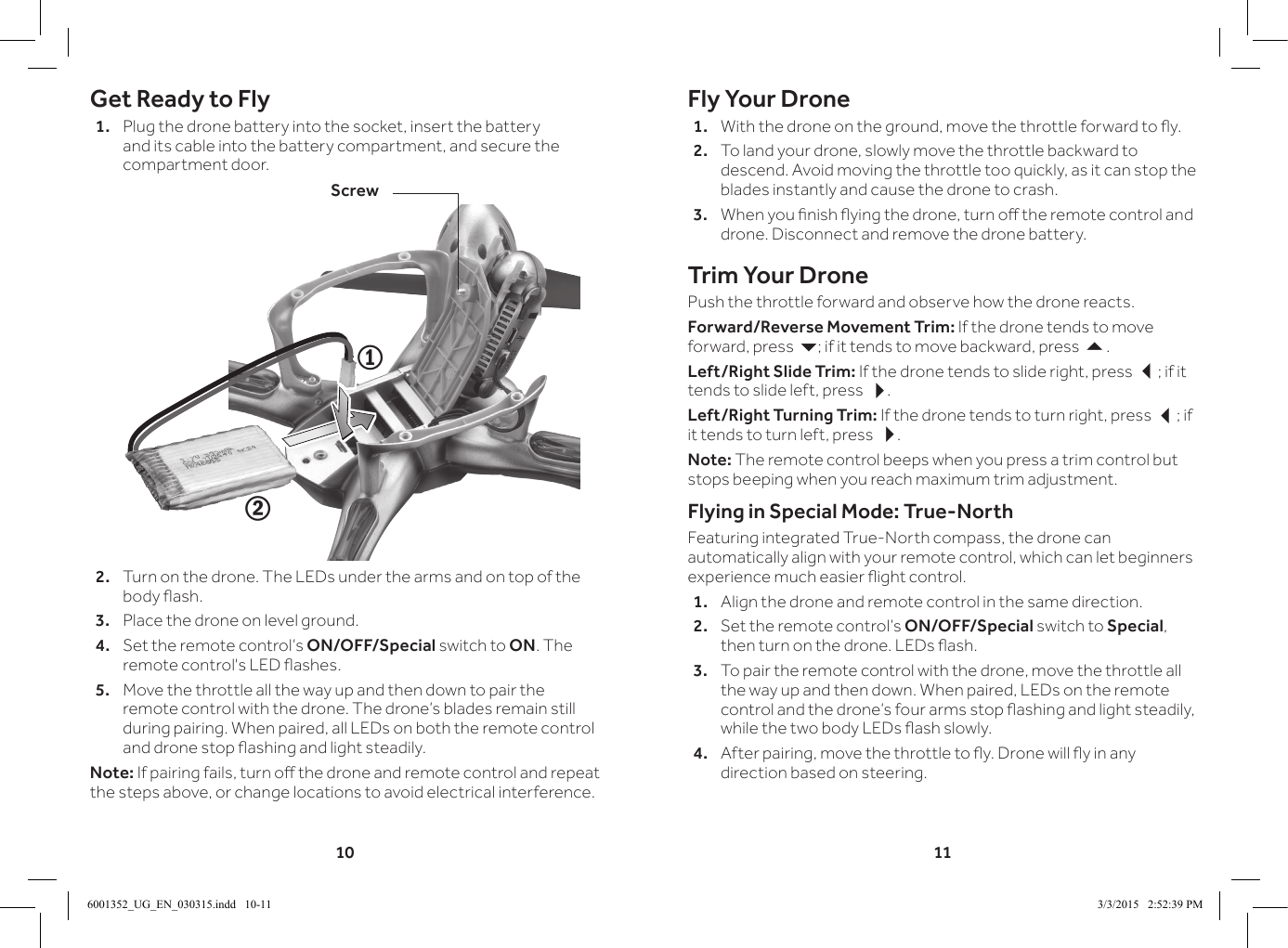 Get Ready to Fly

1. Plug the drone battery into the socket, insert the battery and its cable into the battery compartment, and secure the compartment door.

Screw

①

②

2. Turn on the drone. The LEDs under the arms and on top of the body flash.

3. Place the drone on level ground.

4. Set the remote control's ON/OFF/Special switch to ON. The remote control's LED flashes.

5. Move the throttle all the way up and then down to pair the remote control with the drone. The drone's blades remain still during pairing. When paired, all LEDs on both the remote control and drone stop flashing and light steadily.

Note: If pairing fails, turn off the drone and remote control and repeat the steps above, or change locations to avoid electrical interference.

10

Fly Your Drone

1. With the drone on the ground, move the throttle forward to fly.

2. To land your drone, slowly move the throttle backward to descend. Avoid moving the throttle too quickly, as it can stop the blades instantly and cause the drone to crash.

3. When you finish flying the drone, turn off the remote control and drone. Disconnect and remove the drone battery.

Trim Your Drone

Push the throttle forward and observe how the drone reacts.

Forward/Reverse Movement Trim: If the drone tends to move forward, press ▼; if it tends to move backward, press ▲.

Left/Right Slide Trim: If the drone tends to slide right, press ◀; if it tends to slide left, press ▶.

Left/Right Turning Trim: If the drone tends to turn right, press ◀; if it tends to turn left, press ▶.

Note: The remote control beeps when you press a trim control but stops beeping when you reach maximum trim adjustment.

Flying in Special Mode: True-North

Featuring integrated True-North compass, the drone can automatically align with your remote control, which can let beginners experience much easier flight control.

1. Align the drone and remote control in the same direction.

2. Set the remote control's ON/OFF/Special switch to Special, then turn on the drone. LEDs flash.

3. To pair the remote control with the drone, move the throttle all the way up and then down. When paired, LEDs on the remote control and the drone's four arms stop flashing and light steadily, while the two body LEDs flash slowly.

4. After pairing, move the throttle to fly. Drone will fly in any direction based on steering.

11

6001352_UG_EN_030315.indd 10-11

3/3/2015 2:52:39 PM